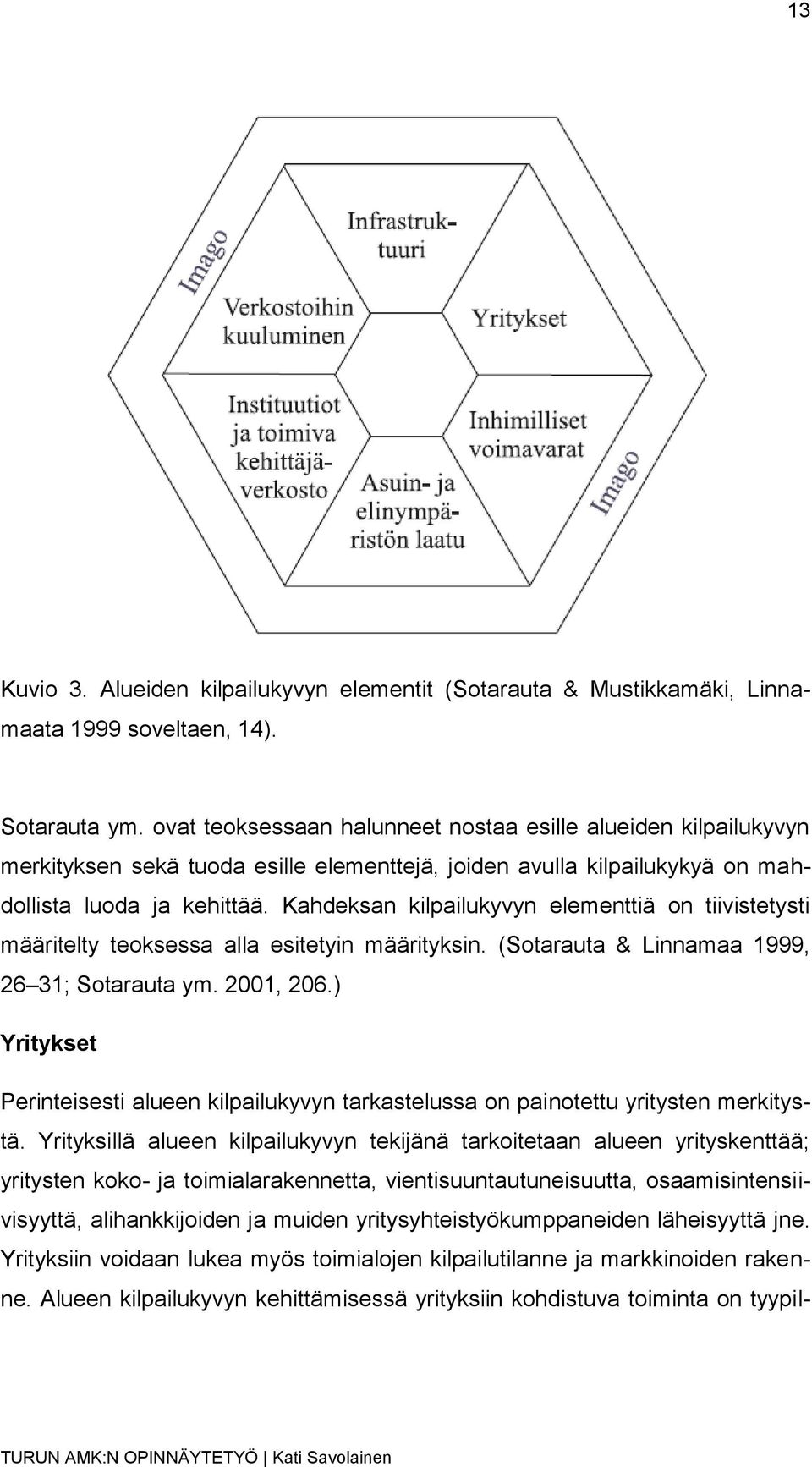 13

Imago

Infrastruktuuri

Verkostoihin kuuluminen

Yritykset

Instituutiot ja toimiva kehittäjäverkosto

Inhimilliset voimavarat

Asuin- ja elinympäristön laatu

Imago

Kuvio 3. Alueiden kilpailukyvyn elementit (Sotarauta & Mustikkamäki, Linnamaata 1999 soveltaen, 14).

Sotarauta ym. ovat teoksessaan halunneet nostaa esille alueiden kilpailukyvyn merkityksen sekä tuoda esille elementtejä, joiden avulla kilpailukykyä on mahdollista luoda ja kehittää. Kahdeksan kilpailukyvyn elementtiä on tiivistetysti määritelty teoksessa alla esitetyin määrityksin. (Sotarauta & Linnamaa 1999, 26–31; Sotarauta ym. 2001, 206.)

Yritykset

Perinteisesti alueen kilpailukyvyn tarkastelussa on painotettu yritysten merkitystä. Yrityksillä alueen kilpailukyvyn tekijänä tarkoitetaan alueen yrityskenttää; yritysten koko- ja toimialarakennetta, vientisuuntautuneisuutta, osaamisintensiivisyyttä, alihankkijoiden ja muiden yritysyhteistyökumppaneiden läheisyyttä jne. Yrityksiin voidaan lukea myös toimialojen kilpailutilanne ja markkinoiden rakenne. Alueen kilpailukyvyn kehittämisessä yrityksiin kohdistuva toiminta on tyypil-

TURUN AMK:N OPINNÄYTETYÖ | Kati Savolainen